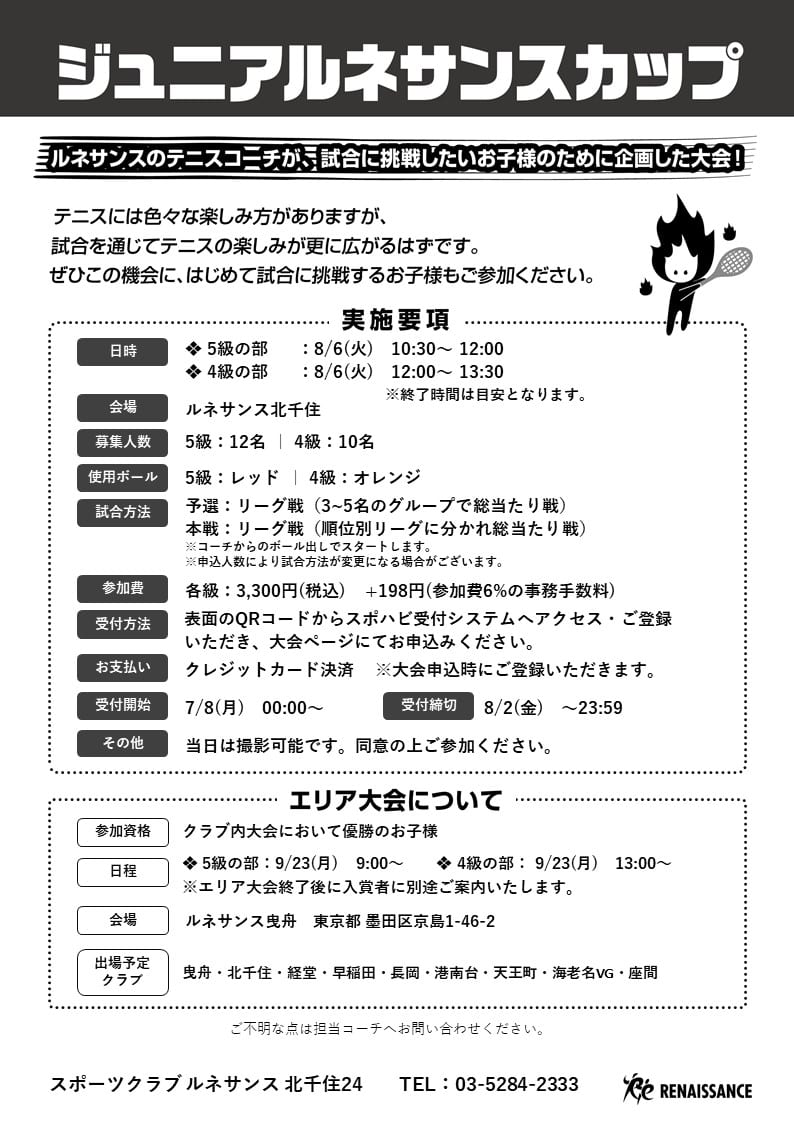 ジュニアルネサンスカップ

ルネサンスのテニスコーチが、試合に挑戦したいお子様のために企画した大会！

テニスには色々な楽しみ方がありますが、
試合を通じてテニスの楽しみが更に広がるはずです。
ぜひこの機会に、はじめて試合に挑戦するお子様もご参加ください。

実施要項

日時　❖ 5級の部　：8/6(火)　10:30～ 12:00
❖ 4級の部　：8/6(火)　12:00～ 13:30
※終了時間は目安となります。

会場　ルネサンス北千住

募集人数　5級：12名 ｜ 4級：10名

使用ボール　5級：レッド ｜ 4級：オレンジ

試合方法　予選：リーグ戦（3~5名のグループで総当たり戦）
本戦：リーグ戦（順位別リーグに分かれ総当たり戦）
※コーチからのボール出しでスタートします。
※申込人数により試合方法が変更になる場合がございます。

参加費　各級：3,300円(税込)　+198円(参加費6%の事務手数料)

受付方法　表面のQRコードからスポハビ受付システムへアクセス・ご登録いただき、大会ページにてお申込みください。

お支払い　クレジットカード決済　※大会申込時にご登録いただきます。

受付開始　7/8(月)　00:00～　受付締切　8/2(金)　～23:59

その他　当日は撮影可能です。同意の上ご参加ください。

エリア大会について

参加資格　クラブ内大会において優勝のお子様

日程　❖ 5級の部：9/23(月)　9:00～　❖ 4級の部： 9/23(月)　13:00～
※エリア大会終了後に入賞者に別途ご案内いたします。

会場　ルネサンス曳舟　東京都 墨田区京島1-46-2

出場予定クラブ　曳舟・北千住・経堂・早稲田・長岡・港南台・天王町・海老名VG・座間

ご不明な点は担当コーチへお問い合わせください。

スポーツクラブ ルネサンス 北千住24　TEL：03-5284-2333　RENAISSANCE